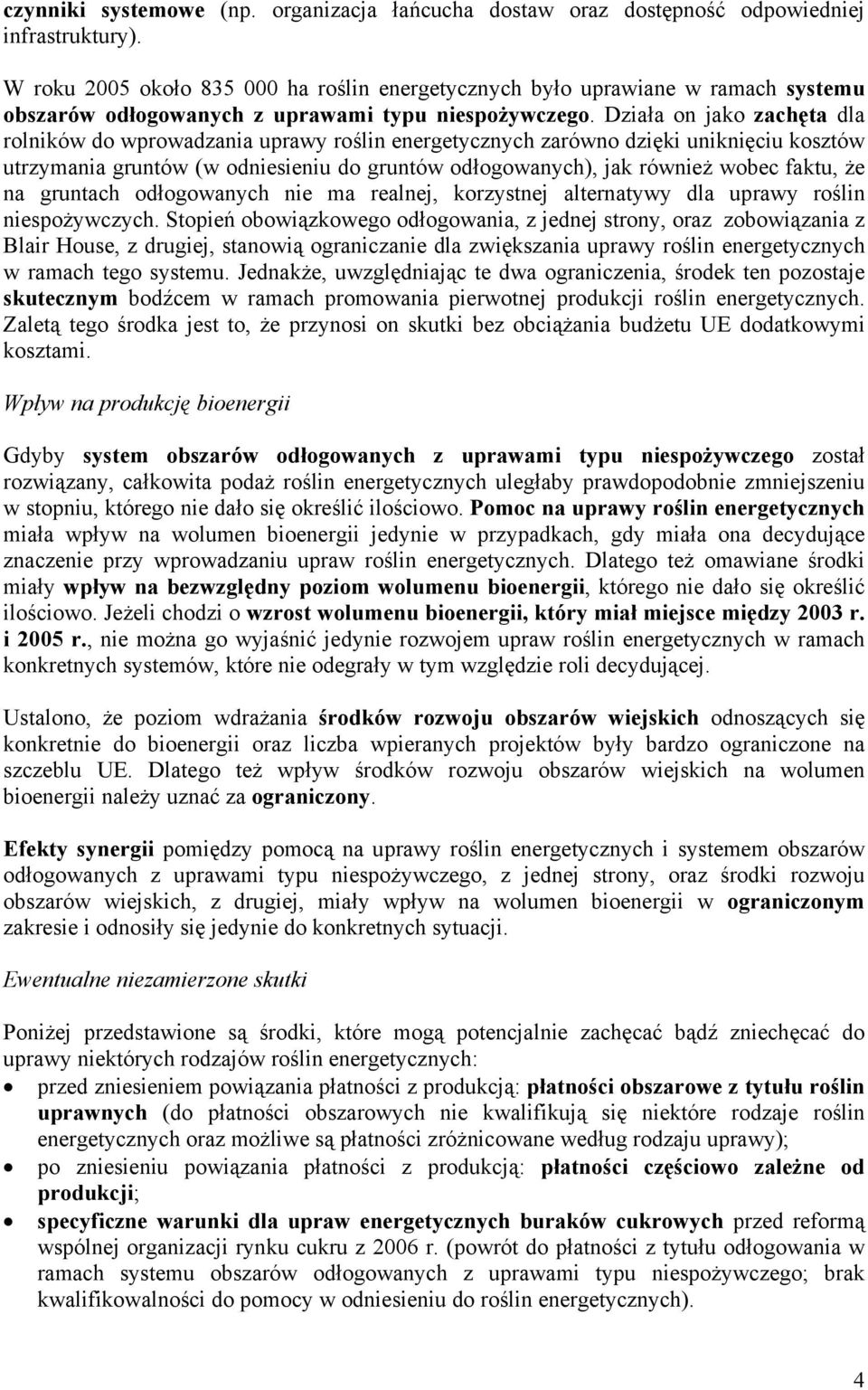 czynniki systemowe (np. organizacja łańcucha dostaw oraz dostępność odpowiedniej infrastruktury).

W roku 2005 około 835 000 ha roślin energetycznych było uprawiane w ramach systemu obszarów odłogowanych z uprawami typu niespożywczego. Działa on jako zachęta dla rolników do wprowadzania uprawy roślin energetycznych zarówno dzięki uniknięciu kosztów utrzymania gruntów (w odniesieniu do gruntów odłogowanych), jak również wobec faktu, że na gruntach odłogowanych nie ma realnej, korzystnej alternatywy dla uprawy roślin niespożywczych. Stopień obowiązkowego odłogowania, z jednej strony, oraz zobowiązania z Blair House, z drugiej, stanowią ograniczanie dla zwiększania uprawy roślin energetycznych w ramach tego systemu. Jednakże, uwzględniając te dwa ograniczenia, środek ten pozostaje skutecznym bodźcem w ramach promowania pierwotnej produkcji roślin energetycznych. Zaletą tego środka jest to, że przynosi on skutki bez obciążania budżetu UE dodatkowymi kosztami.

Wpływ na produkcję bioenergii

Gdyby system obszarów odłogowanych z uprawami typu niespożywczego został rozwiązany, całkowita podaż roślin energetycznych uległaby prawdopodobnie zmniejszeniu w stopniu, którego nie dało się określić ilościowo. Pomoc na uprawy roślin energetycznych miała wpływ na wolumen bioenergii jedynie w przypadkach, gdy miała ona decydujące znaczenie przy wprowadzaniu upraw roślin energetycznych. Dlatego też omawiane środki miały wpływ na bezwzględny poziom wolumenu bioenergii, którego nie dało się określić ilościowo. Jeżeli chodzi o wzrost wolumenu bioenergii, który miał miejsce między 2003 r. i 2005 r., nie można go wyjaśnić jedynie rozwojem upraw roślin energetycznych w ramach konkretnych systemów, które nie odegrały w tym względzie roli decydującej.

Ustalono, że poziom wdrażania środków rozwoju obszarów wiejskich odnoszących się konkretnie do bioenergii oraz liczba wpieranych projektów były bardzo ograniczone na szczeblu UE. Dlatego też wpływ środków rozwoju obszarów wiejskich na wolumen bioenergii należy uznać za ograniczony.

Efekty synergii pomiędzy pomocą na uprawy roślin energetycznych i systemem obszarów odłogowanych z uprawami typu niespożywczego, z jednej strony, oraz środki rozwoju obszarów wiejskich, z drugiej, miały wpływ na wolumen bioenergii w ograniczonym zakresie i odnosiły się jedynie do konkretnych sytuacji.

Ewentualne niezamierzone skutki

Poniżej przedstawione są środki, które mogą potencjalnie zachęcać bądź zniechęcać do uprawy niektórych rodzajów roślin energetycznych:
• przed zniesieniem powiązania płatności z produkcją: płatności obszarowe z tytułu roślin uprawnych (do płatności obszarowych nie kwalifikują się niektóre rodzaje roślin energetycznych oraz możliwe są płatności zróżnicowane według rodzaju uprawy);
• po zniesieniu powiązania płatności z produkcją: płatności częściowo zależne od produkcji;
• specyficzne warunki dla upraw energetycznych buraków cukrowych przed reformą wspólnej organizacji rynku cukru z 2006 r. (powrót do płatności z tytułu odłogowania w ramach systemu obszarów odłogowanych z uprawami typu niespożywczego; brak kwalifikowalności do pomocy w odniesieniu do roślin energetycznych).

4